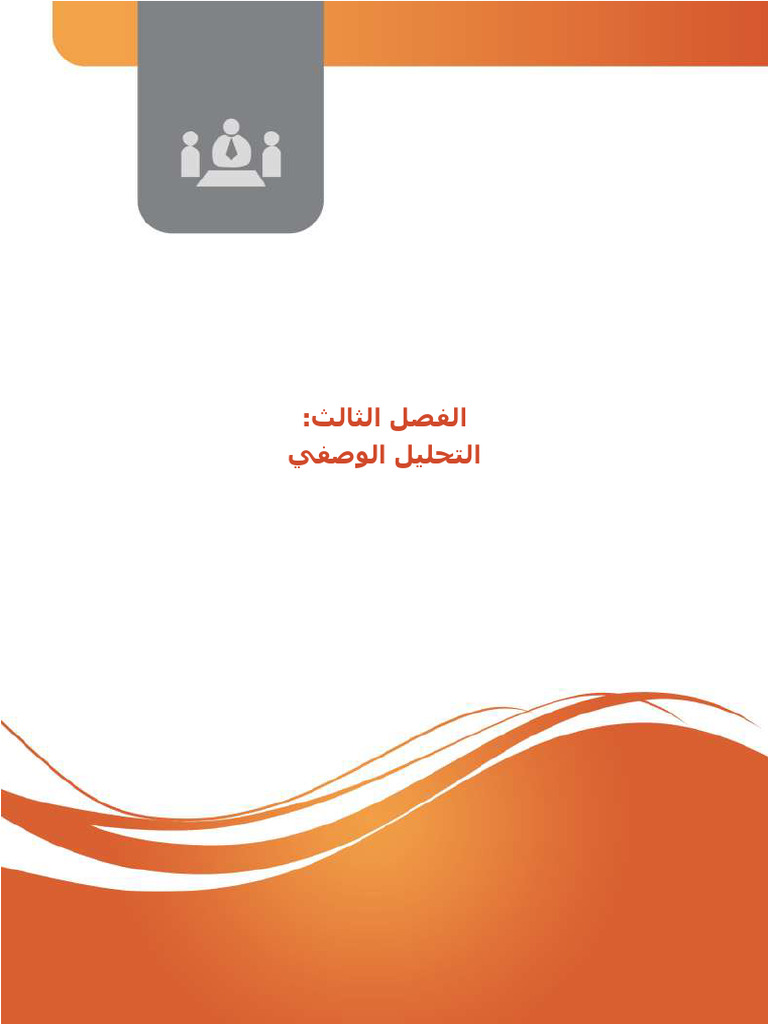 الفصل الثالث:
التحليل الوصفي